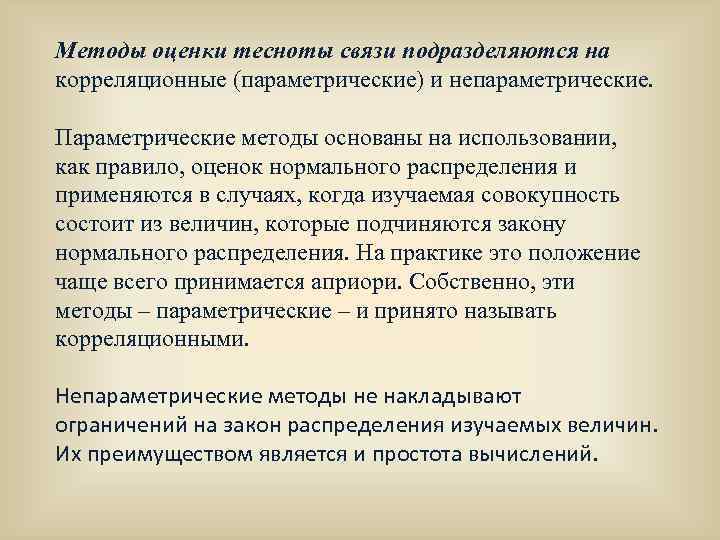 Методы оценки тесноты связи подразделяются на корреляционные (параметрические) и непараметрические.

Параметрические методы основаны на использовании, как правило, оценок нормального распределения и применяются в случаях, когда изучаемая совокупность состоит из величин, которые подчиняются закону нормального распределения. На практике это положение чаще всего принимается априори. Собственно, эти методы – параметрические – и принято называть корреляционными.

Непараметрические методы не накладывают ограничений на закон распределения изучаемых величин. Их преимуществом является и простота вычислений.